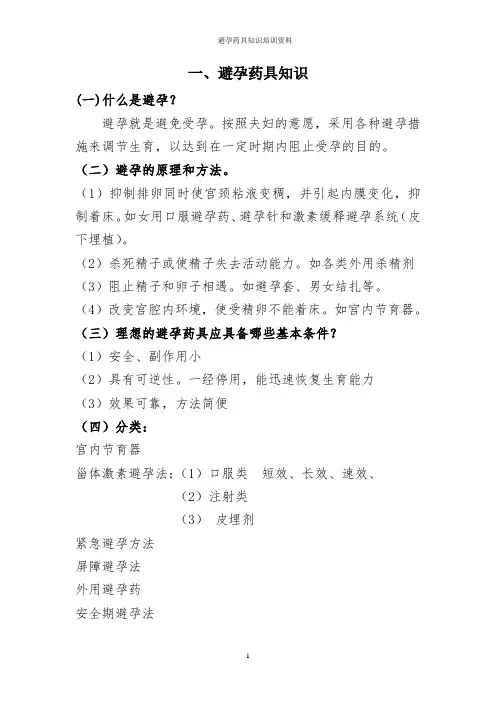 避孕药具知识培训资料

一、避孕药具知识

(一)什么是避孕？

避孕就是避免受孕。按照夫妇的意愿，采用各种避孕措施来调节生育，以达到在一定时期内阻止受孕的目的。

（二）避孕的原理和方法。

（1）抑制排卵同时使宫颈粘液变稠，并引起内膜变化，抑制着床。如女用口服避孕药、避孕针和激素缓释避孕系统（皮下埋植）。

（2）杀死精子或使精子失去活动能力。如各类外用杀精剂

（3）阻止精子和卵子相遇。如避孕套、男女结扎等。

（4）改变宫腔内环境，使受精卵不能着床。如宫内节育器。

（三）理想的避孕药具应具备哪些基本条件？

（1）安全、副作用小

（2）具有可逆性。一经停用，能迅速恢复生育能力

（3）效果可靠，方法简便

（四）分类：

宫内节育器

甾体激素避孕法：（1）口服类　短效、长效、速效、

（2）注射类

（3）　皮埋剂

紧急避孕方法

屏障避孕法

外用避孕药

安全期避孕法

1